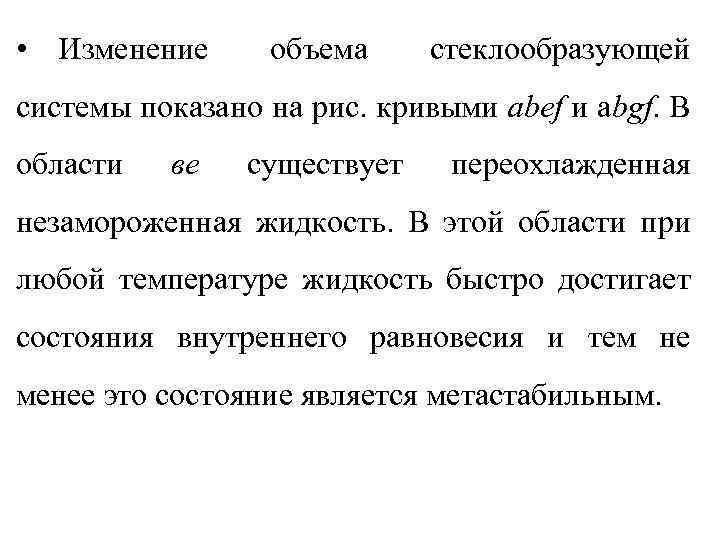 • Изменение объема стеклообразующей системы показано на рис. кривыми abef и abgf. В области ве существует переохлажденная незамороженная жидкость. В этой области при любой температуре жидкость быстро достигает состояния внутреннего равновесия и тем не менее это состояние является метастабильным.